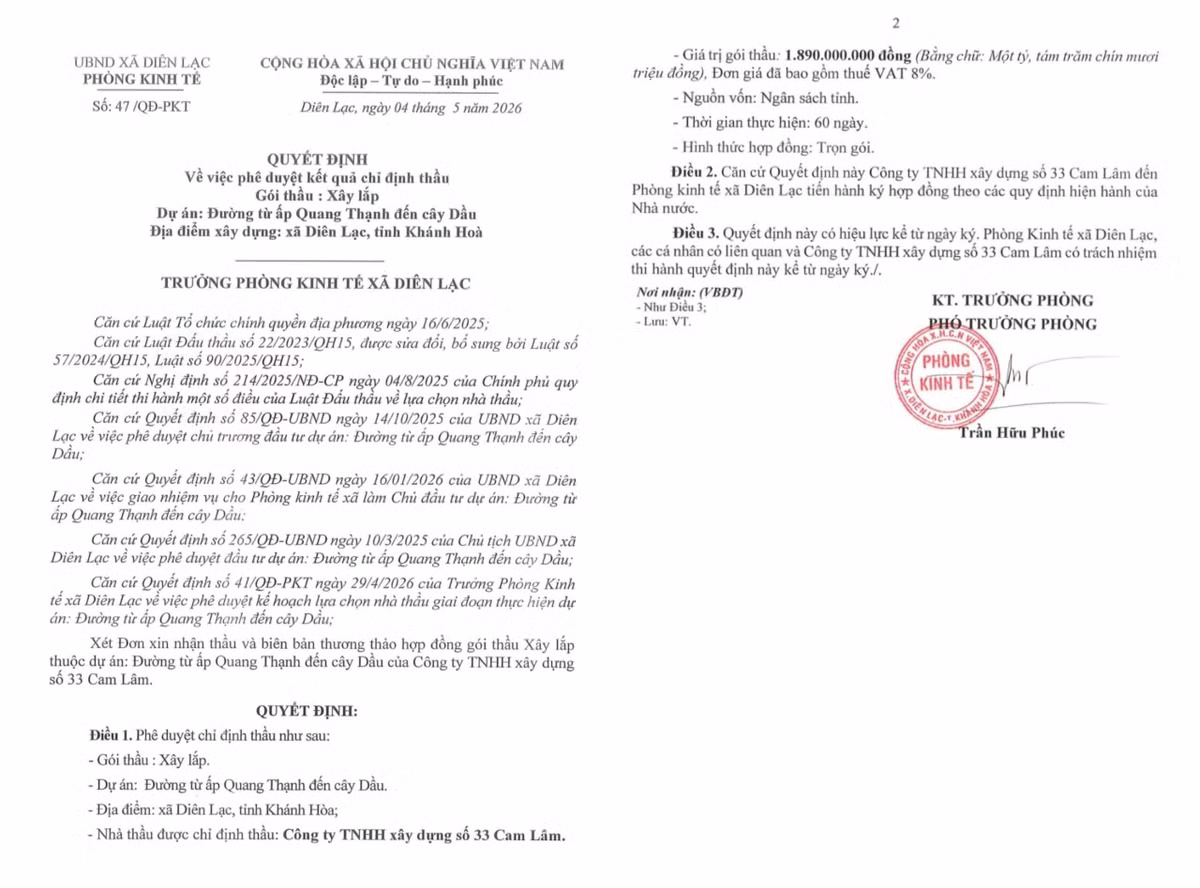 UBND XÃ DIÊN LẠC
PHÒNG KINH TẾ

Số: 47 /QĐ-PKT

CỘNG HÒA XÃ HỘI CHỦ NGHĨA VIỆT NAM
Độc lập – Tự do – Hạnh phúc

Diên Lạc, ngày 04 tháng 5 năm 2026

QUYẾT ĐỊNH
Về việc phê duyệt kết quả chỉ định thầu
Gói thầu : Xây lắp
Dự án: Đường từ ấp Quang Thạnh đến cây Dầu
Địa điểm xây dựng: xã Diên Lạc, tỉnh Khánh Hoà

TRƯỞNG PHÒNG KINH TẾ XÃ DIÊN LẠC

Căn cứ Luật Tổ chức chính quyền địa phương ngày 16/6/2025;

Căn cứ Luật Đấu thầu số 22/2023/QH15, được sửa đổi, bổ sung bởi Luật số 57/2024/QH15, Luật số 90/2025/QH15;

Căn cứ Nghị định số 214/2025/NĐ-CP ngày 04/8/2025 của Chính phủ quy định chi tiết thi hành một số điều của Luật Đấu thầu về lựa chọn nhà thầu;

Căn cứ Quyết định số 85/QĐ-UBND ngày 14/10/2025 của UBND xã Diên Lạc về việc phê duyệt chủ trương đầu tư dự án: Đường từ ấp Quang Thạnh đến cây Dầu;

Căn cứ Quyết định số 43/QĐ-UBND ngày 16/01/2026 của UBND xã Diên Lạc về việc giao nhiệm vụ cho Phòng kinh tế xã làm Chủ đầu tư dự án: Đường từ ấp Quang Thạnh đến cây Dầu;

Căn cứ Quyết định số 265/QĐ-UBND ngày 10/3/2025 của Chủ tịch UBND xã Diên Lạc về việc phê duyệt đầu tư dự án: Đường từ ấp Quang Thạnh đến cây Dầu;

Căn cứ Quyết định số 41/QĐ-PKT ngày 29/4/2026 của Trưởng Phòng Kinh tế xã Diên Lạc về việc phê duyệt kế hoạch lựa chọn nhà thầu giai đoạn thực hiện dự án: Đường từ ấp Quang Thạnh đến cây Dầu;

Xét Đơn xin nhận thầu và biên bản thương thảo hợp đồng gói thầu Xây lắp thuộc dự án: Đường từ ấp Quang Thạnh đến cây Dầu của Công ty TNHH xây dựng số 33 Cam Lâm.

QUYẾT ĐỊNH:

Điều 1. Phê duyệt chỉ định thầu như sau:

- Gói thầu : Xây lắp.

- Dự án: Đường từ ấp Quang Thạnh đến cây Dầu.

- Địa điểm: xã Diên Lạc, tỉnh Khánh Hòa;

- Nhà thầu được chỉ định thầu: Công ty TNHH xây dựng số 33 Cam Lâm.

2

- Giá trị gói thầu: 1.890.000.000 đồng (Bằng chữ: Một tỷ, tám trăm chín mươi triệu đồng), Đơn giá đã bao gồm thuế VAT 8%.

- Nguồn vốn: Ngân sách tỉnh.

- Thời gian thực hiện: 60 ngày.

- Hình thức hợp đồng: Trọn gói.

Điều 2. Căn cứ Quyết định này Công ty TNHH xây dựng số 33 Cam Lâm đến Phòng kinh tế xã Diên Lạc tiến hành ký hợp đồng theo các quy định hiện hành của Nhà nước.

Điều 3. Quyết định này có hiệu lực kể từ ngày ký. Phòng Kinh tế xã Diên Lạc, các cá nhân có liên quan và Công ty TNHH xây dựng số 33 Cam Lâm có trách nhiệm thi hành quyết định này kể từ ngày ký./.

Nơi nhận: (VBĐT)
- Như Điều 3;
- Lưu: VT.

KT. TRƯỞNG PHÒNG
PHÓ TRƯỞNG PHÒNG

CỘNG HÒA X.H.C.N VIỆT NAM
PHÒNG KINH TẾ
X. DIÊN LẠC - T. KHÁNH HÒA

Trần Hữu Phúc